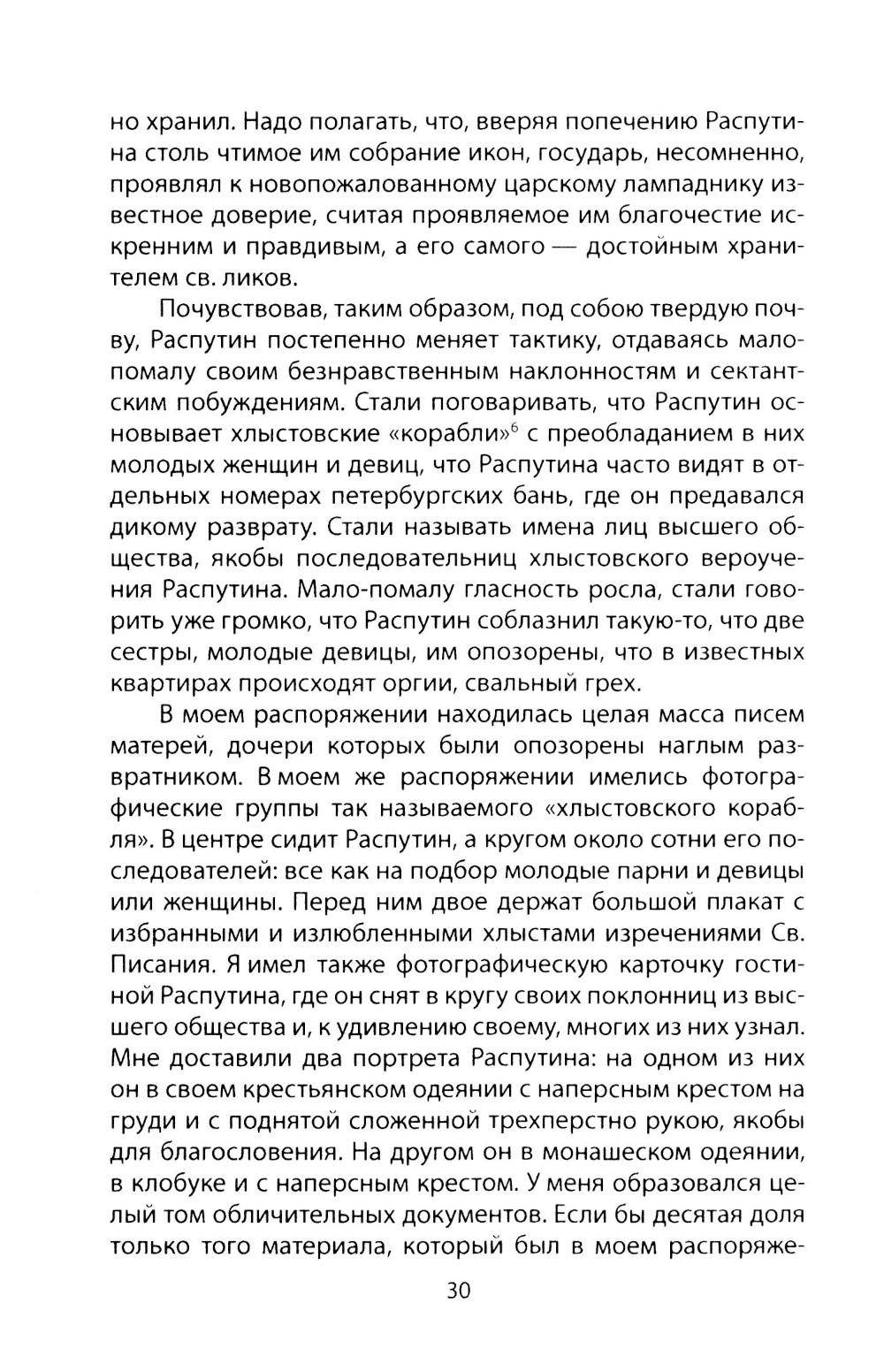 но хранил. Надо полагать, что, вверяя попечению Распутина столь чтимое им собрание икон, государь, несомненно, проявлял к новопожалованному царскому лампаднику известное доверие, считая проявляемое им благочестие искренним и правдивым, а его самого — достойным хранителем св. ликов.

Почувствовав, таким образом, под собою твердую почву, Распутин постепенно меняет тактику, отдаваясь мало-помалу своим безнравственным наклонностям и сектантским побуждениям. Стали поговаривать, что Распутин основывает хлыстовские «корабли»$^6$ с преобладанием в них молодых женщин и девиц, что Распутина часто видят в отдельных номерах петербургских бань, где он предавался дикому разврату. Стали называть имена лиц высшего общества, якобы последовательниц хлыстовского вероучения Распутина. Мало-помалу гласность росла, стали говорить уже громко, что Распутин соблазнил такую-то, что две сестры, молодые девицы, им опозорены, что в известных квартирах происходят оргии, свальный грех.

В моем распоряжении находилась целая масса писем матерей, дочери которых были опозорены наглым развратником. В моем же распоряжении имелись фотографические группы так называемого «хлыстовского корабля». В центре сидит Распутин, а кругом около сотни его последователей: все как на подбор молодые парни и девицы или женщины. Перед ним двое держат большой плакат с избранными и излюбленными хлыстами изречениями Св. Писания. Я имел также фотографическую карточку гостиной Распутина, где он снят в кругу своих поклонниц из высшего общества и, к удивлению своему, многих из них узнал. Мне доставили два портрета Распутина: на одном из них он в своем крестьянском одеянии с наперсным крестом на груди и с поднятой сложенной трехперстно рукою, якобы для благословения. На другом он в монашеском одеянии, в клобуке и с наперсным крестом. У меня образовался целый том обличительных документов. Если бы десятая доля только того материала, который был в моем распоряже-

30